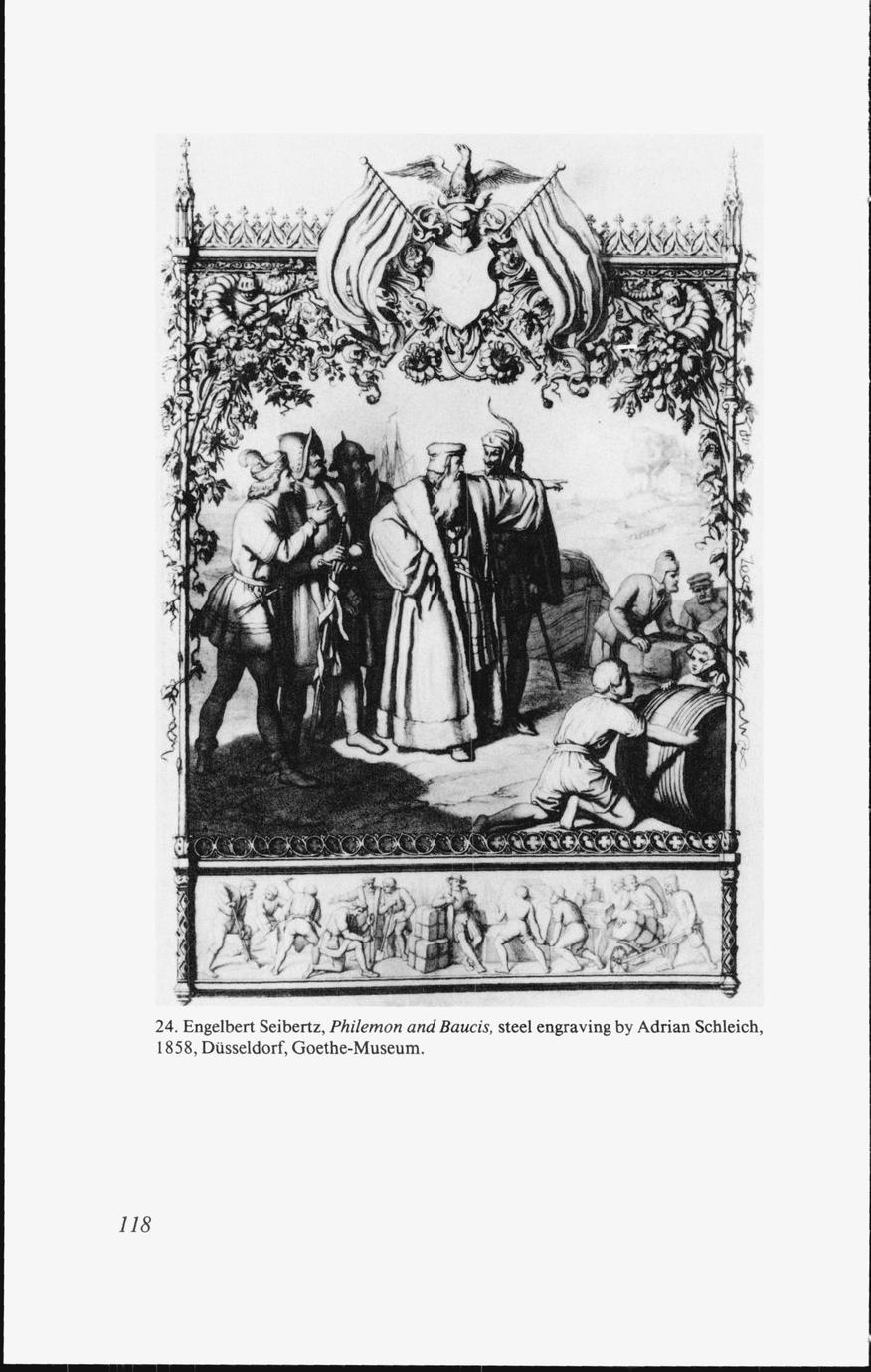 24. Engelbert Seibertz, Philemon and Baucis, steel engraving by Adrian Schleich, 1858, Düsseldorf, Goethe-Museum.

118